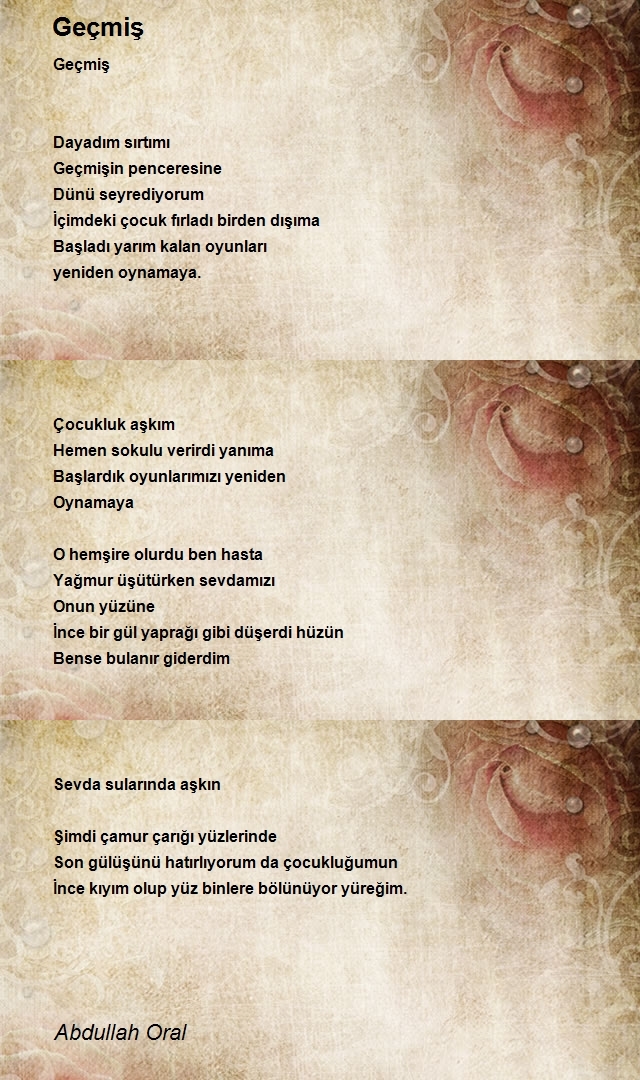 Geçmiş

Geçmiş

Dayadım sırtımı
Geçmişin penceresine
Dünü seyrediyorum
İçimdeki çocuk fırladı birden dışıma
Başladı yarım kalan oyunları
yeniden oynamaya.

Çocukluk aşkım
Hemen sokulu verirdi yanıma
Başlardık oyunlarımızı yeniden
Oynamaya

O hemşire olurdu ben hasta
Yağmur üşütürken sevdamızı
Onun yüzüne
İnce bir gül yaprağı gibi düşerdi hüzün
Bense bulanır giderdim

Sevda sularında aşkın

Şimdi çamur çarığı yüzlerinde
Son gülüşünü hatırlıyorum da çocukluğumun
İnce kıyım olup yüz binlere bölünüyor yüreğim.

Abdullah Oral